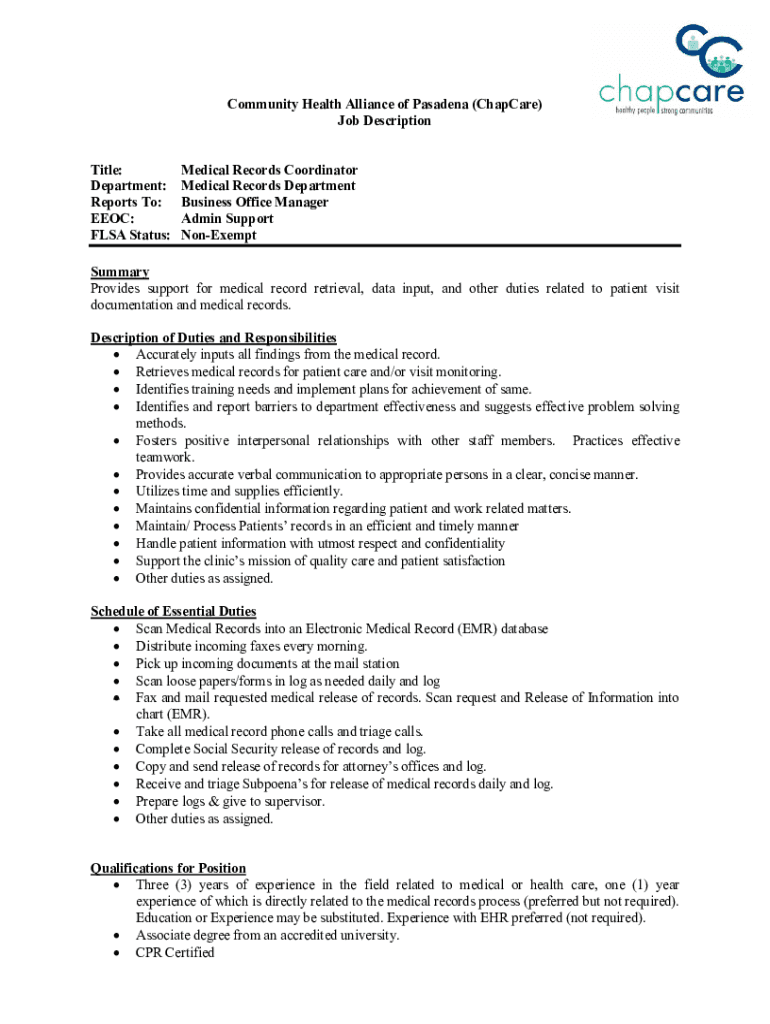 chapcare
healthy people | strong communities

Community Health Alliance of Pasadena (ChapCare)
Job Description

Title: Medical Records Coordinator
Department: Medical Records Department
Reports To: Business Office Manager
EEOC: Admin Support
FLSA Status: Non-Exempt

Summary
Provides support for medical record retrieval, data input, and other duties related to patient visit documentation and medical records.

Description of Duties and Responsibilities
- Accurately inputs all findings from the medical record.
- Retrieves medical records for patient care and/or visit monitoring.
- Identifies training needs and implement plans for achievement of same.
- Identifies and report barriers to department effectiveness and suggests effective problem solving methods.
- Fosters positive interpersonal relationships with other staff members. Practices effective teamwork.
- Provides accurate verbal communication to appropriate persons in a clear, concise manner.
- Utilizes time and supplies efficiently.
- Maintains confidential information regarding patient and work related matters.
- Maintain/ Process Patients' records in an efficient and timely manner
- Handle patient information with utmost respect and confidentiality
- Support the clinic's mission of quality care and patient satisfaction
- Other duties as assigned.

Schedule of Essential Duties
- Scan Medical Records into an Electronic Medical Record (EMR) database
- Distribute incoming faxes every morning.
- Pick up incoming documents at the mail station
- Scan loose papers/forms in log as needed daily and log
- Fax and mail requested medical release of records. Scan request and Release of Information into chart (EMR).
- Take all medical record phone calls and triage calls.
- Complete Social Security release of records and log.
- Copy and send release of records for attorney's offices and log.
- Receive and triage Subpoena's for release of medical records daily and log.
- Prepare logs & give to supervisor.
- Other duties as assigned.

Qualifications for Position
- Three (3) years of experience in the field related to medical or health care, one (1) year experience of which is directly related to the medical records process (preferred but not required). Education or Experience may be substituted. Experience with EHR preferred (not required).
- Associate degree from an accredited university.
- CPR Certified